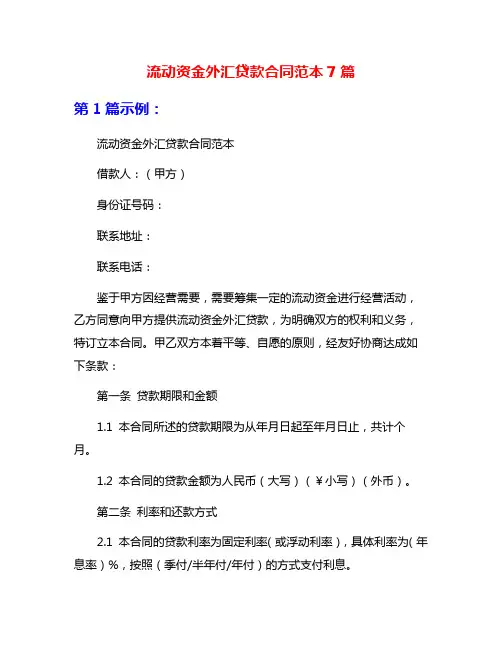 流动资金外汇贷款合同范本 7 篇

第 1 篇示例：

流动资金外汇贷款合同范本

借款人：（甲方）

身份证号码：

联系地址：

联系电话：

鉴于甲方因经营需要，需要筹集一定的流动资金进行经营活动，乙方同意向甲方提供流动资金外汇贷款，为明确双方的权利和义务，特订立本合同。甲乙双方本着平等、自愿的原则，经友好协商达成如下条款：

第一条 贷款期限和金额

1.1 本合同所述的贷款期限为从年月日起至年月日止，共计个月。

1.2 本合同的贷款金额为人民币（大写）（￥小写）（外币）。

第二条 利率和还款方式

2.1 本合同的贷款利率为固定利率（或浮动利率），具体利率为（年息率）%，按照（季付/半年付/年付）的方式支付利息。